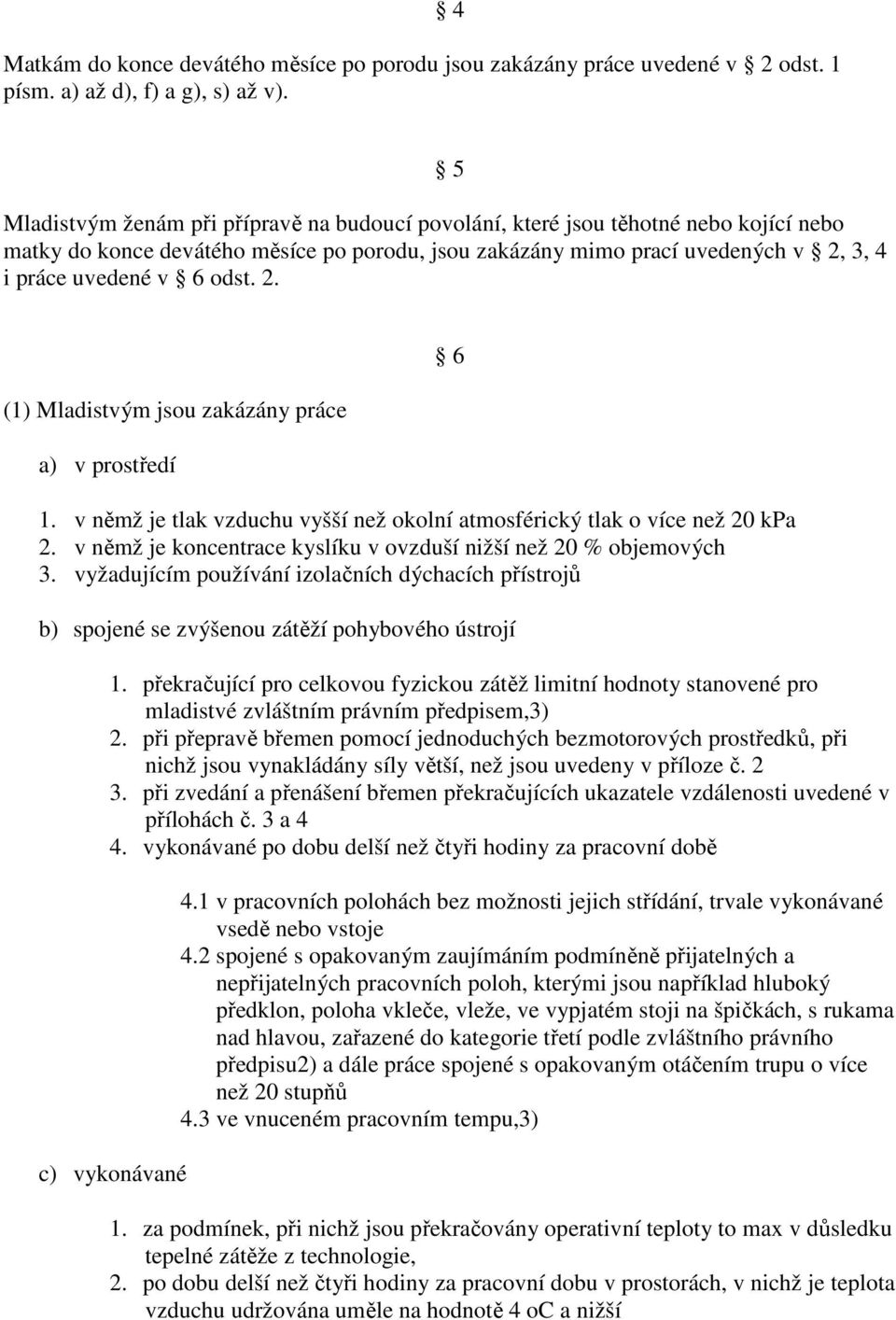 § 4

Matkám do konce devátého měsíce po porodu jsou zakázány práce uvedené v § 2 odst. 1 písm. a) až d), f) a g), s) až v).

§ 5

Mladistvým ženám při přípravě na budoucí povolání, které jsou těhotné nebo kojící nebo matky do konce devátého měsíce po porodu, jsou zakázány mimo prací uvedených v § 2, 3, 4 i práce uvedené v § 6 odst. 2.

§ 6

(1) Mladistvým jsou zakázány práce

a) v prostředí

1. v němž je tlak vzduchu vyšší než okolní atmosférický tlak o více než 20 kPa
2. v němž je koncentrace kyslíku v ovzduší nižší než 20 % objemových
3. vyžadujícím používání izolačních dýchacích přístrojů

b) spojené se zvýšenou zátěží pohybového ústrojí

1. překračující pro celkovou fyzickou zátěž limitní hodnoty stanovené pro mladistvé zvláštním právním předpisem,3)
2. při přepravě břemen pomocí jednoduchých bezmotorových prostředků, při nichž jsou vynakládány síly větší, než jsou uvedeny v příloze č. 2
3. při zvedání a přenášení břemen překračujících ukazatele vzdálenosti uvedené v přílohách č. 3 a 4
4. vykonávané po dobu delší než čtyři hodiny za pracovní době

4.1 v pracovních polohách bez možnosti jejich střídání, trvale vykonávané vsedě nebo vstoje
4.2 spojené s opakovaným zaujímáním podmíněně přijatelných a nepřijatelných pracovních poloh, kterými jsou například hluboký předklon, poloha vkleče, vleže, ve vypjatém stoji na špičkách, s rukama nad hlavou, zařazené do kategorie třetí podle zvláštního právního předpisu2) a dále práce spojené s opakovaným otáčením trupu o více než 20 stupňů
4.3 ve vnuceném pracovním tempu,3)

c) vykonávané

1. za podmínek, při nichž jsou překračovány operativní teploty to max v důsledku tepelné zátěže z technologie,
2. po dobu delší než čtyři hodiny za pracovní dobu v prostorách, v nichž je teplota vzduchu udržována uměle na hodnotě 4 oC a nižší